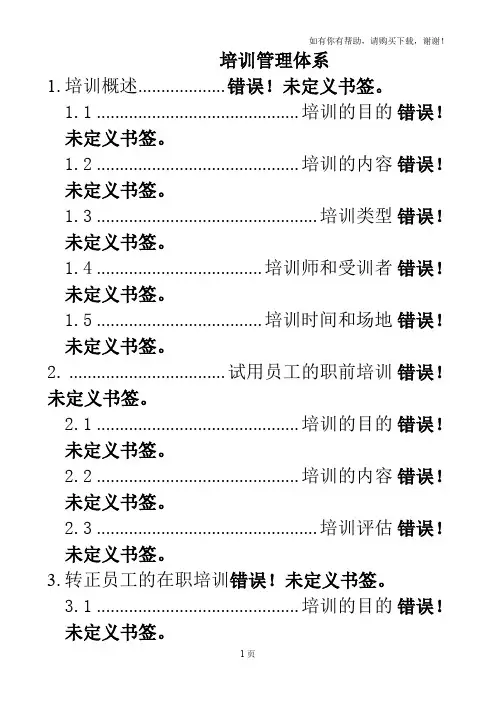 如有你有帮助，请购买下载，谢谢！

培训管理体系

1.培训概述错误！未定义书签。

1.1培训的目的错误！未定义书签。

1.2培训的内容错误！未定义书签。

1.3培训类型错误！未定义书签。

1.4培训师和受训者错误！未定义书签。

1.5培训时间和场地错误！未定义书签。

2.试用员工的职前培训错误！未定义书签。

2.1培训的目的错误！未定义书签。

2.2培训的内容错误！未定义书签。

2.3培训评估错误！未定义书签。

3.转正员工的在职培训错误！未定义书签。

3.1培训的目的错误！未定义书签。

1页